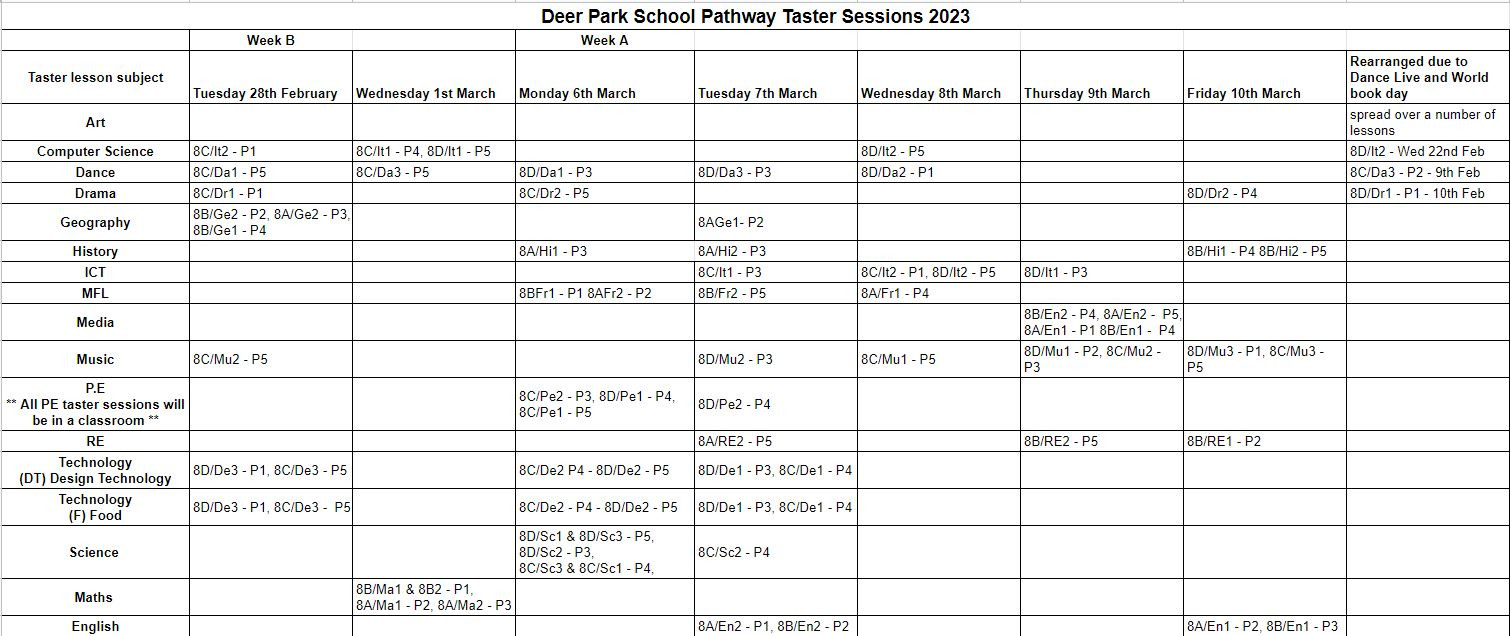 Deer Park School Pathway Taster Sessions 2023

| | Week B | | Week A | | | | | |
|---|---|---|---|---|---|---|---|---|
| Taster lesson subject | Tuesday 28th February | Wednesday 1st March | Monday 6th March | Tuesday 7th March | Wednesday 8th March | Thursday 9th March | Friday 10th March | Rearranged due to Dance Live and World book day |
| Art | | | | | | | | spread over a number of lessons |
| Computer Science | 8C/It2 - P1 | 8C/It1 - P4, 8D/It1 - P5 | | | 8D/It2 - P5 | | | 8D/It2 - Wed 22nd Feb |
| Dance | 8C/Da1 - P5 | 8C/Da3 - P5 | 8D/Da1 - P3 | 8D/Da3 - P3 | 8D/Da2 - P1 | | | 8C/Da3 - P2 - 9th Feb |
| Drama | 8C/Dr1 - P1 | | 8C/Dr2 - P5 | | | | 8D/Dr2 - P4 | 8D/Dr1 - P1 - 10th Feb |
| Geography | 8B/Ge2 - P2, 8A/Ge2 - P3, 8B/Ge1 - P4 | | | 8AGe1- P2 | | | | |
| History | | | 8A/Hi1 - P3 | 8A/Hi2 - P3 | | | 8B/Hi1 - P4 8B/Hi2 - P5 | |
| ICT | | | | 8C/It1 - P3 | 8C/It2 - P1, 8D/It2 - P5 | 8D/It1 - P3 | | |
| MFL | | | 8BFr1 - P1 8AFr2 - P2 | 8B/Fr2 - P5 | 8A/Fr1 - P4 | | | |
| Media | | | | | | 8B/En2 - P4, 8A/En2 - P5, 8A/En1 - P1 8B/En1 - P4 | | |
| Music | 8C/Mu2 - P5 | | | 8D/Mu2 - P3 | 8C/Mu1 - P5 | 8D/Mu1 - P2, 8C/Mu2 - P3 | 8D/Mu3 - P1, 8C/Mu3 - P5 | |
| P.E ** All PE taster sessions will be in a classroom ** | | | 8C/Pe2 - P3, 8D/Pe1 - P4, 8C/Pe1 - P5 | 8D/Pe2 - P4 | | | | |
| RE | | | | 8A/RE2 - P5 | | 8B/RE2 - P5 | 8B/RE1 - P2 | |
| Technology (DT) Design Technology | 8D/De3 - P1, 8C/De3 - P5 | | 8C/De2 P4 - 8D/De2 - P5 | 8D/De1 - P3, 8C/De1 - P4 | | | | |
| Technology (F) Food | 8D/De3 - P1, 8C/De3 - P5 | | 8C/De2 - P4 - 8D/De2 - P5 | 8D/De1 - P3, 8C/De1 - P4 | | | | |
| Science | | | 8D/Sc1 & 8D/Sc3 - P5, 8D/Sc2 - P3, 8C/Sc3 & 8C/Sc1 - P4, | 8C/Sc2 - P4 | | | | |
| Maths | | 8B/Ma1 & 8B2 - P1, 8A/Ma1 - P2, 8A/Ma2 - P3 | | | | | | |
| English | | | | 8A/En2 - P1, 8B/En2 - P2 | | | 8A/En1 - P2, 8B/En1 - P3 | |